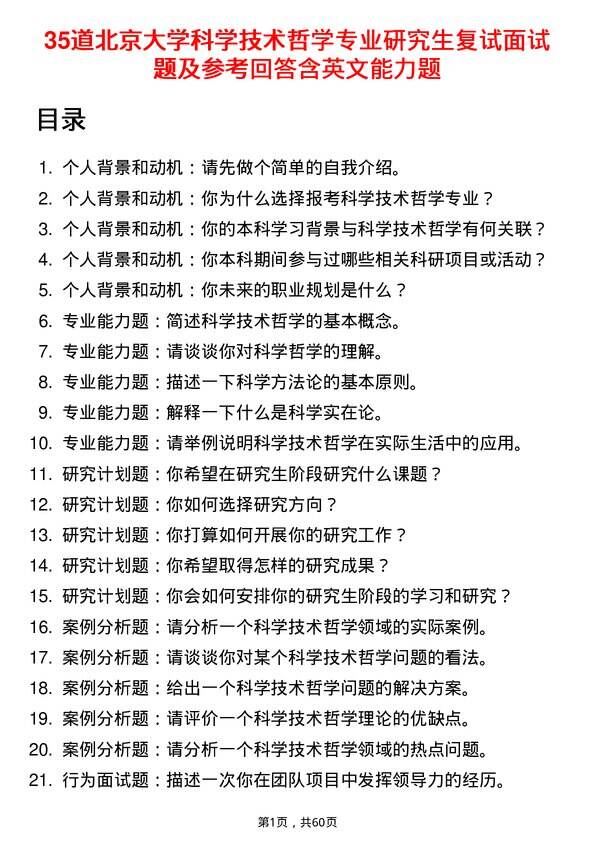 35道北京大学科学技术哲学专业研究生复试面试题及参考回答含英文能力题

目录

1. 个人背景和动机：请先做个简单的自我介绍。
2. 个人背景和动机：你为什么选择报考科学技术哲学专业？
3. 个人背景和动机：你的本科学习背景与科学技术哲学有何关联？
4. 个人背景和动机：你本科期间参与过哪些相关科研项目或活动？
5. 个人背景和动机：你未来的职业规划是什么？
6. 专业能力题：简述科学技术哲学的基本概念。
7. 专业能力题：请谈谈你对科学哲学的理解。
8. 专业能力题：描述一下科学方法论的基本原则。
9. 专业能力题：解释一下什么是科学实在论。
10. 专业能力题：请举例说明科学技术哲学在实际生活中的应用。
11. 研究计划题：你希望在研究生阶段研究什么课题？
12. 研究计划题：你如何选择研究方向？
13. 研究计划题：你打算如何开展你的研究工作？
14. 研究计划题：你希望取得怎样的研究成果？
15. 研究计划题：你会如何安排你的研究生阶段的学习和研究？
16. 案例分析题：请分析一个科学技术哲学领域的实际案例。
17. 案例分析题：请谈谈你对某个科学技术哲学问题的看法。
18. 案例分析题：给出一个科学技术哲学问题的解决方案。
19. 案例分析题：请评价一个科学技术哲学理论的优缺点。
20. 案例分析题：请分析一个科学技术哲学领域的热点问题。
21. 行为面试题：描述一次你在团队项目中发挥领导力的经历。

第1页，共60页